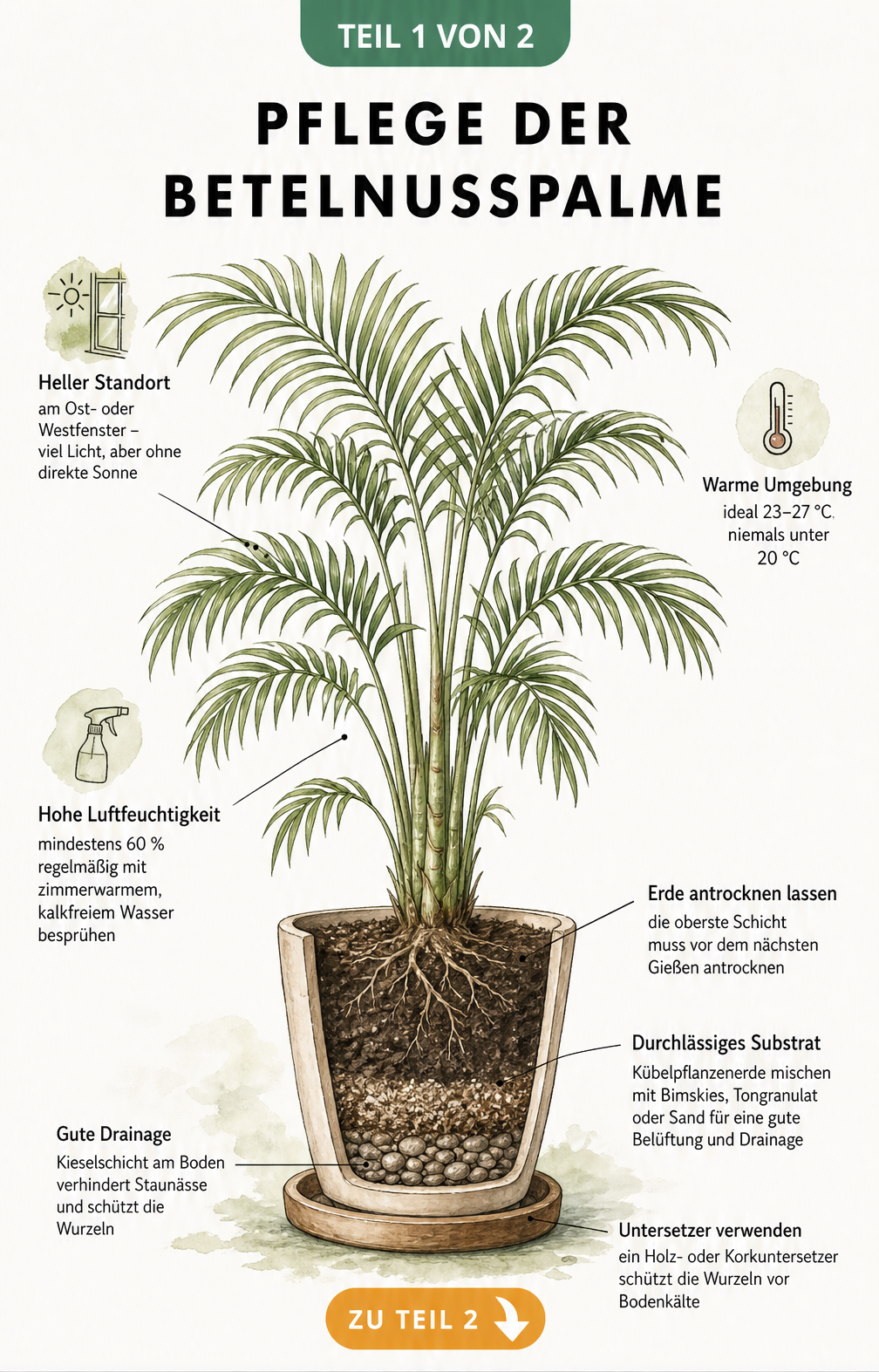 TEIL 1 VON 2

PFLEGE DER BETELNUSSPALME

Heller Standort
am Ost- oder Westfenster – viel Licht, aber ohne direkte Sonne

Warme Umgebung
ideal 23–27 °C, niemals unter 20 °C

Hohe Luftfeuchtigkeit
mindestens 60 % regelmäßig mit zimmerwarmem, kalkfreiem Wasser besprühen

Erde antrocknen lassen
die oberste Schicht muss vor dem nächsten Gießen antrocknen

Durchlässiges Substrat
Kübelpflanzenerde mischen mit Bimskies, Tongranulat oder Sand für eine gute Belüftung und Drainage

Gute Drainage
Kieselschicht am Boden verhindert Staunässe und schützt die Wurzeln

Untersetzer verwenden
ein Holz- oder Korkuntersetzer schützt die Wurzeln vor Bodenkälte

ZU TEIL 2